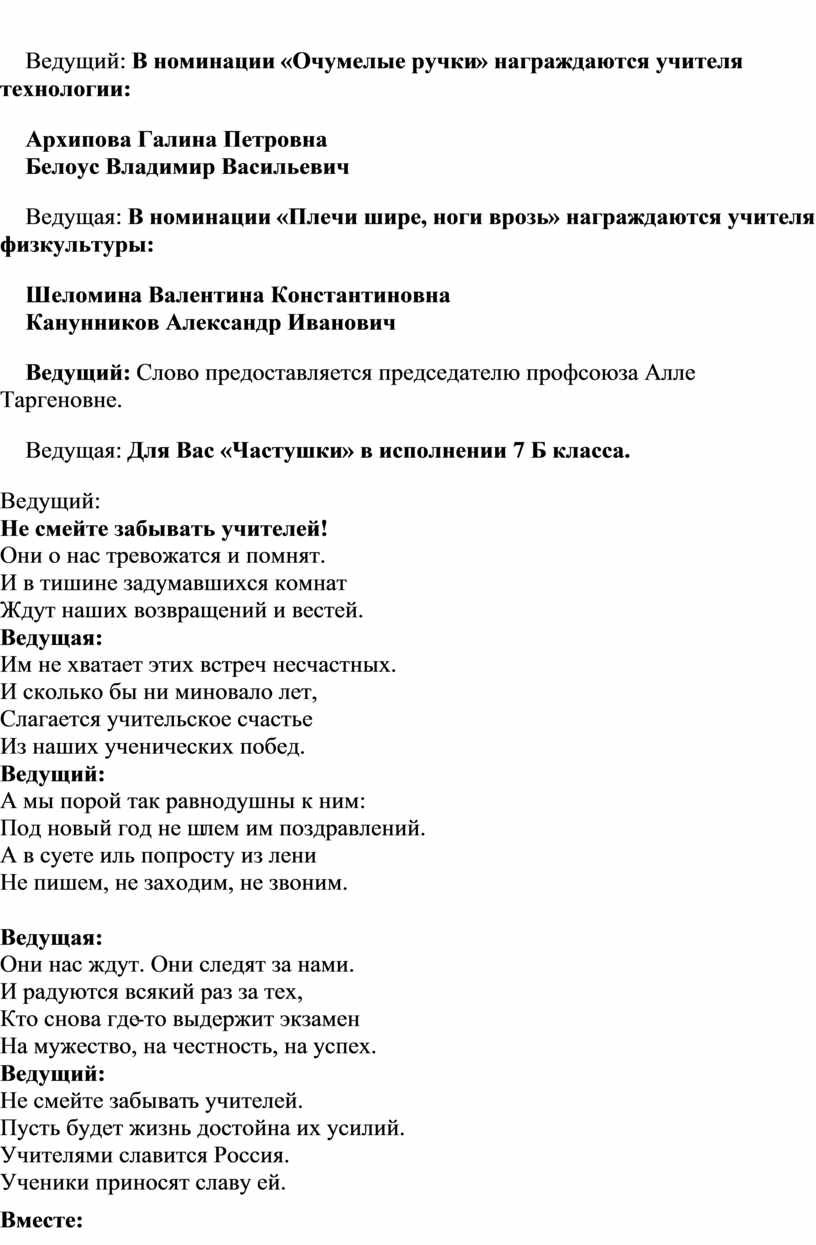 Ведущий: В номинации «Очумелые ручки» награждаются учителя технологии:

Архипова Галина Петровна
Белоус Владимир Васильевич

Ведущая: В номинации «Плечи шире, ноги врозь» награждаются учителя физкультуры:

Шеломина Валентина Константиновна
Канунников Александр Иванович

Ведущий: Слово предоставляется председателю профсоюза Алле Таргеновне.

Ведущая: Для Вас «Частушки» в исполнении 7 Б класса.

Ведущий:
Не смейте забывать учителей!
Они о нас тревожатся и помнят.
И в тишине задумавшихся комнат
Ждут наших возвращений и вестей.
Ведущая:
Им не хватает этих встреч несчастных.
И сколько бы ни миновало лет,
Слагается учительское счастье
Из наших ученических побед.
Ведущий:
А мы порой так равнодушны к ним:
Под новый год не шлем им поздравлений.
А в суете иль попросту из лени
Не пишем, не заходим, не звоним.

Ведущая:
Они нас ждут. Они следят за нами.
И радуются всякий раз за тех,
Кто снова где-то выдержит экзамен
На мужество, на честность, на успех.
Ведущий:
Не смейте забывать учителей.
Пусть будет жизнь достойна их усилий.
Учителями славится Россия.
Ученики приносят славу ей.

Вместе: